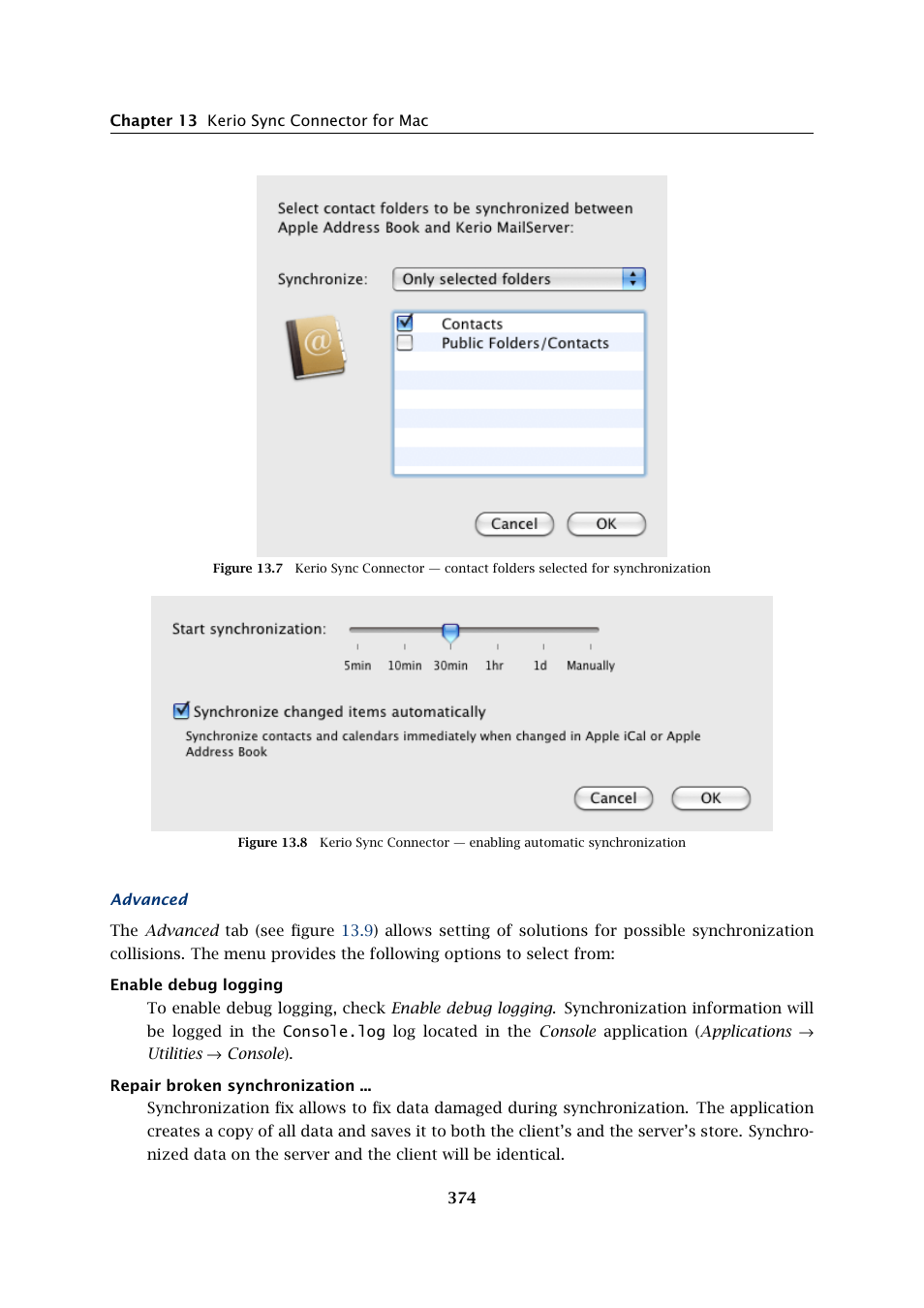 Chapter 13 Kerio Sync Connector for Mac

Select contact folders to be synchronized between Apple Address Book and Kerio MailServer:

Synchronize: Only selected folders

Contacts
Public Folders/Contacts

Cancel OK

Figure 13.7 Kerio Sync Connector — contact folders selected for synchronization

Start synchronization:

5min 10min 30min 1hr 1d Manually

Synchronize changed items automatically

Synchronize contacts and calendars immediately when changed in Apple iCal or Apple Address Book

Cancel OK

Figure 13.8 Kerio Sync Connector — enabling automatic synchronization

Advanced

The Advanced tab (see figure 13.9) allows setting of solutions for possible synchronization collisions. The menu provides the following options to select from:

Enable debug logging

To enable debug logging, check Enable debug logging. Synchronization information will be logged in the Console.log log located in the Console application (Applications → Utilities → Console).

Repair broken synchronization ...

Synchronization fix allows to fix data damaged during synchronization. The application creates a copy of all data and saves it to both the client's and the server's store. Synchronized data on the server and the client will be identical.

374